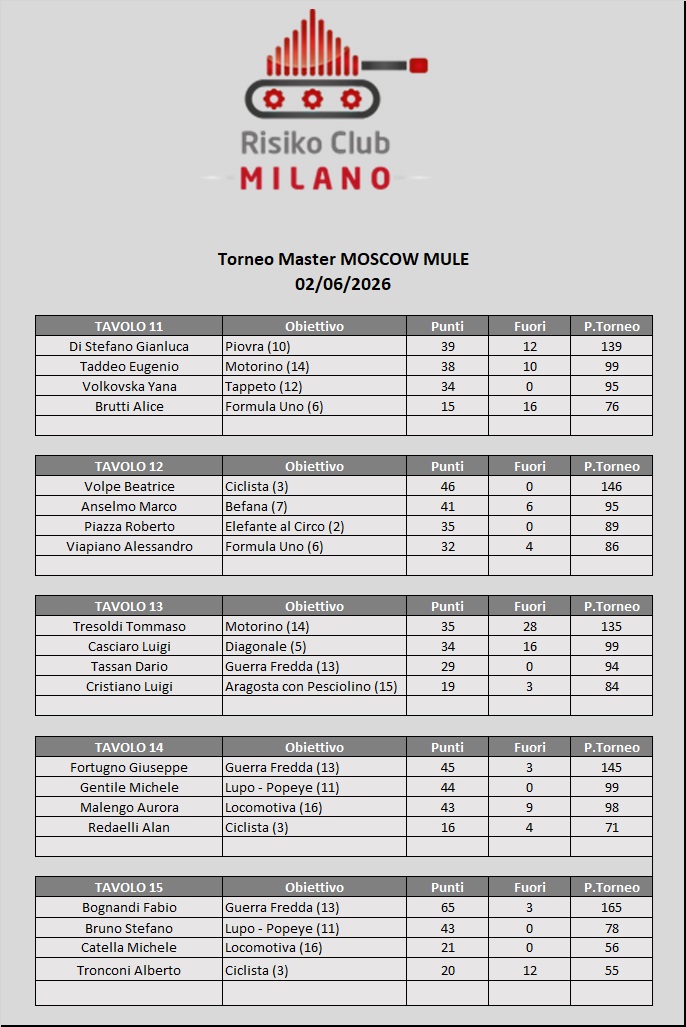 Risiko Club
MILANO

Torneo Master MOSCOW MULE
02/06/2026

| TAVOLO 11 | Obiettivo | Punti | Fuori | P.Torneo |
|---|---|---|---|---|
| Di Stefano Gianluca | Piovra (10) | 39 | 12 | 139 |
| Taddeo Eugenio | Motorino (14) | 38 | 10 | 99 |
| Volkovska Yana | Tappeto (12) | 34 | 0 | 95 |
| Brutti Alice | Formula Uno (6) | 15 | 16 | 76 |
| | | | | |

| TAVOLO 12 | Obiettivo | Punti | Fuori | P.Torneo |
|---|---|---|---|---|
| Volpe Beatrice | Ciclista (3) | 46 | 0 | 146 |
| Anselmo Marco | Befana (7) | 41 | 6 | 95 |
| Piazza Roberto | Elefante al Circo (2) | 35 | 0 | 89 |
| Viapiano Alessandro | Formula Uno (6) | 32 | 4 | 86 |
| | | | | |

| TAVOLO 13 | Obiettivo | Punti | Fuori | P.Torneo |
|---|---|---|---|---|
| Tresoldi Tommaso | Motorino (14) | 35 | 28 | 135 |
| Casciaro Luigi | Diagonale (5) | 34 | 16 | 99 |
| Tassan Dario | Guerra Fredda (13) | 29 | 0 | 94 |
| Cristiano Luigi | Aragosta con Pesciolino (15) | 19 | 3 | 84 |
| | | | | |

| TAVOLO 14 | Obiettivo | Punti | Fuori | P.Torneo |
|---|---|---|---|---|
| Fortugno Giuseppe | Guerra Fredda (13) | 45 | 3 | 145 |
| Gentile Michele | Lupo - Popeye (11) | 44 | 0 | 99 |
| Malengo Aurora | Locomotiva (16) | 43 | 9 | 98 |
| Redaelli Alan | Ciclista (3) | 16 | 4 | 71 |
| | | | | |

| TAVOLO 15 | Obiettivo | Punti | Fuori | P.Torneo |
|---|---|---|---|---|
| Bognandi Fabio | Guerra Fredda (13) | 65 | 3 | 165 |
| Bruno Stefano | Lupo - Popeye (11) | 43 | 0 | 78 |
| Catella Michele | Locomotiva (16) | 21 | 0 | 56 |
| Tronconi Alberto | Ciclista (3) | 20 | 12 | 55 |
| | | | | |